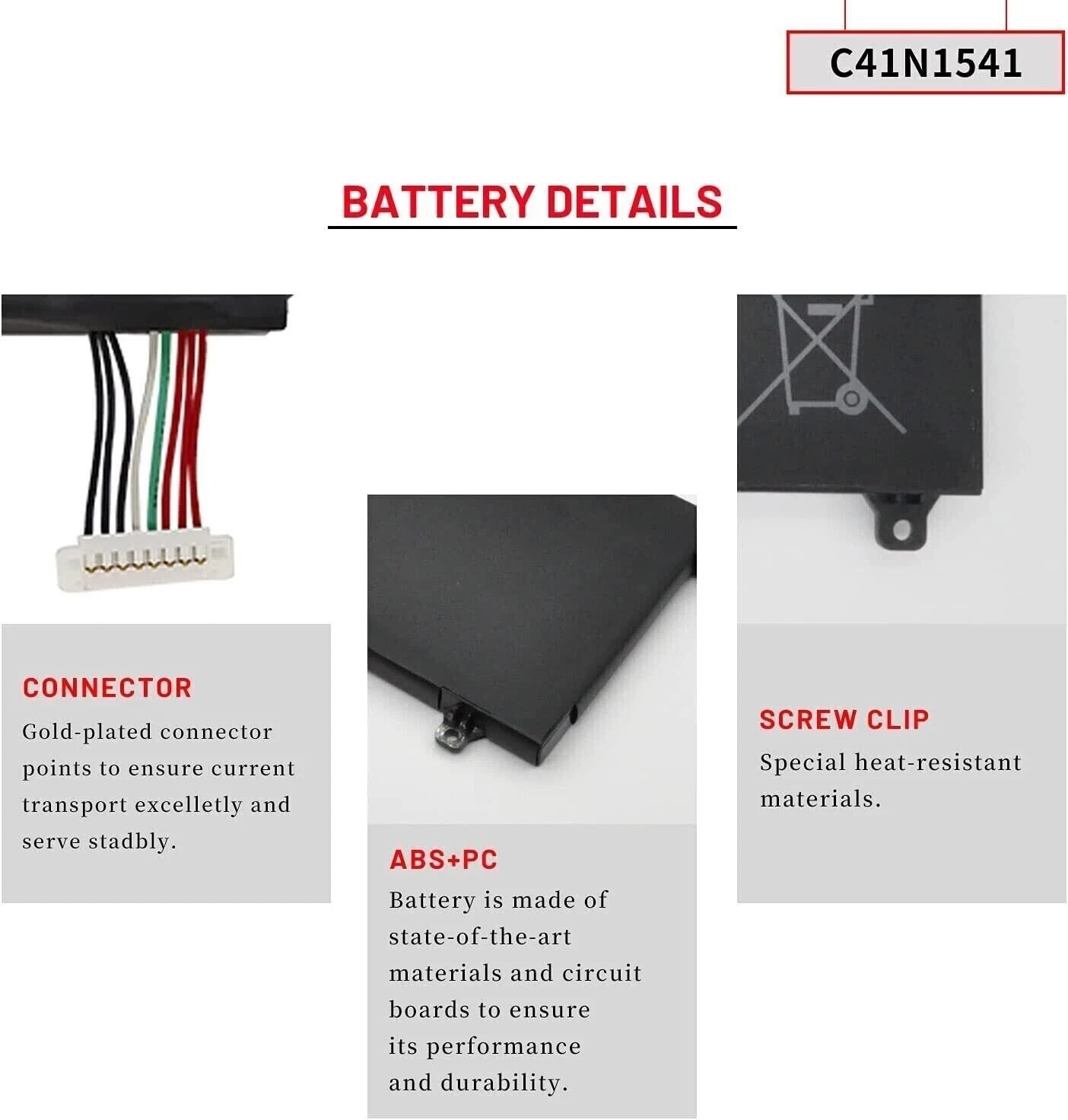 C41N1541

BATTERY DETAILS

CONNECTOR

Gold-plated connector points to ensure current transport excelletly and serve stadbly.

ABS+PC

Battery is made of state-of-the-art materials and circuit boards to ensure its performance and durability.

SCREW CLIP

Special heat-resistant materials.